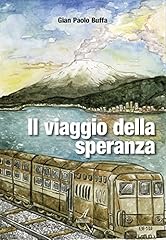 Gian Paolo Buffa

Il viaggio della speranza